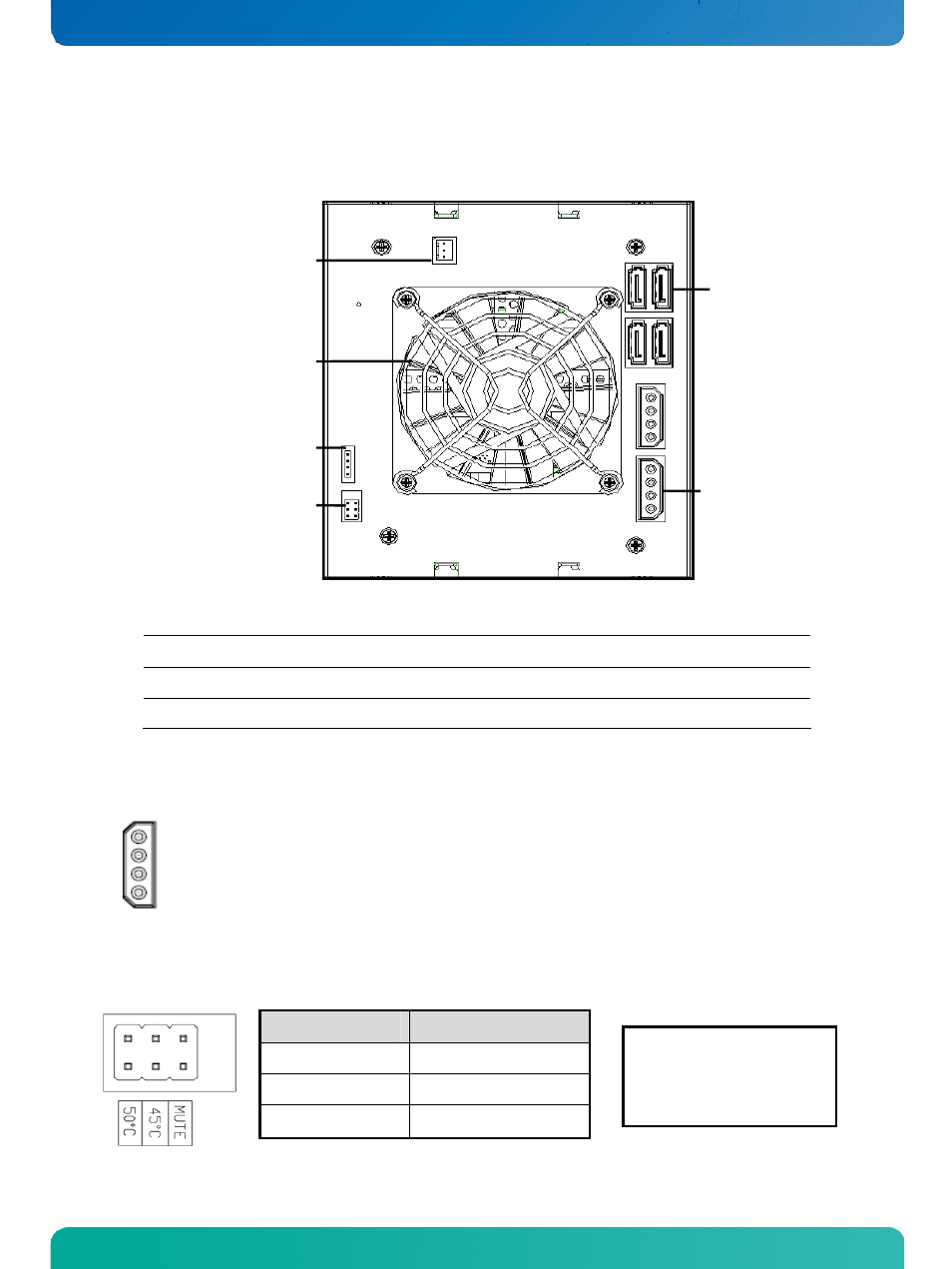 50°C 45°C MUTE